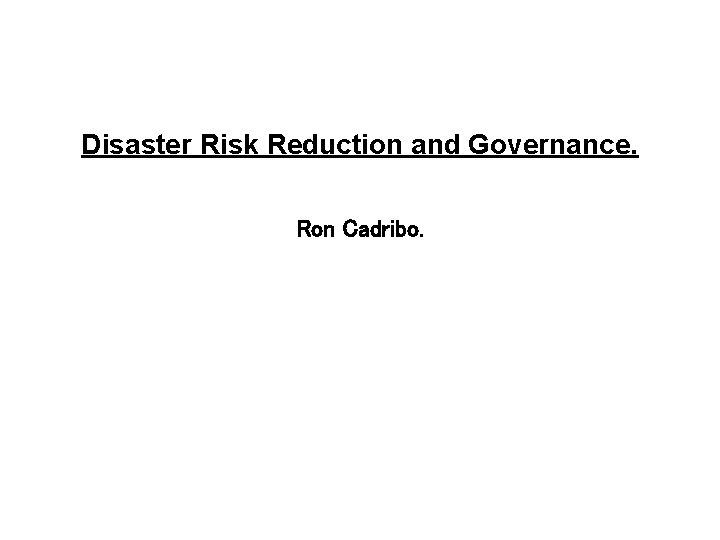 Disaster Risk Reduction and Governance.

Ron Cadribo.